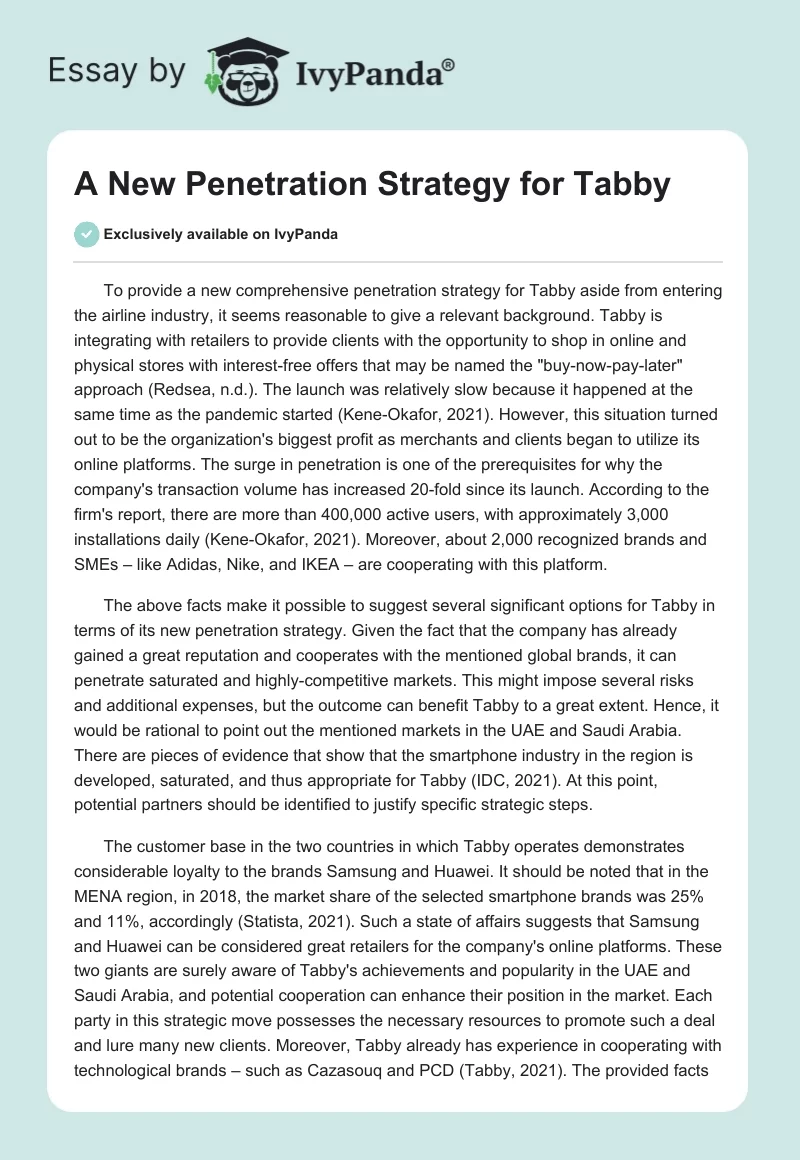 Essay by IvyPanda®

A New Penetration Strategy for Tabby

Exclusively available on IvyPanda

To provide a new comprehensive penetration strategy for Tabby aside from entering the airline industry, it seems reasonable to give a relevant background. Tabby is integrating with retailers to provide clients with the opportunity to shop in online and physical stores with interest-free offers that may be named the "buy-now-pay-later" approach (Redsea, n.d.). The launch was relatively slow because it happened at the same time as the pandemic started (Kene-Okafor, 2021). However, this situation turned out to be the organization's biggest profit as merchants and clients began to utilize its online platforms. The surge in penetration is one of the prerequisites for why the company's transaction volume has increased 20-fold since its launch. According to the firm's report, there are more than 400,000 active users, with approximately 3,000 installations daily (Kene-Okafor, 2021). Moreover, about 2,000 recognized brands and SMEs – like Adidas, Nike, and IKEA – are cooperating with this platform.

The above facts make it possible to suggest several significant options for Tabby in terms of its new penetration strategy. Given the fact that the company has already gained a great reputation and cooperates with the mentioned global brands, it can penetrate saturated and highly-competitive markets. This might impose several risks and additional expenses, but the outcome can benefit Tabby to a great extent. Hence, it would be rational to point out the mentioned markets in the UAE and Saudi Arabia. There are pieces of evidence that show that the smartphone industry in the region is developed, saturated, and thus appropriate for Tabby (IDC, 2021). At this point, potential partners should be identified to justify specific strategic steps.

The customer base in the two countries in which Tabby operates demonstrates considerable loyalty to the brands Samsung and Huawei. It should be noted that in the MENA region, in 2018, the market share of the selected smartphone brands was 25% and 11%, accordingly (Statista, 2021). Such a state of affairs suggests that Samsung and Huawei can be considered great retailers for the company's online platforms. These two giants are surely aware of Tabby's achievements and popularity in the UAE and Saudi Arabia, and potential cooperation can enhance their position in the market. Each party in this strategic move possesses the necessary resources to promote such a deal and lure many new clients. Moreover, Tabby already has experience in cooperating with technological brands – such as Cazasouq and PCD (Tabby, 2021). The provided facts